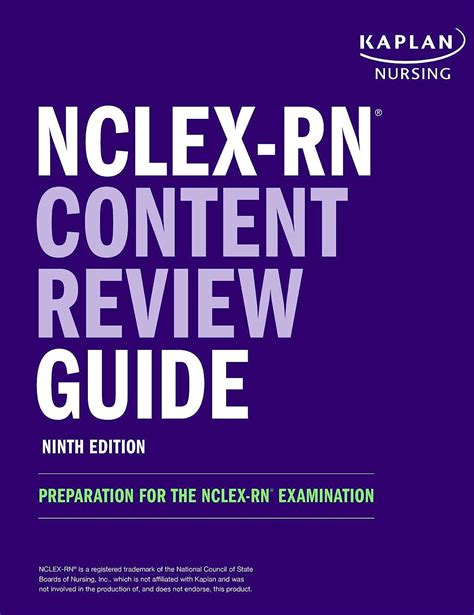 KAPLAN
NURSING

NCLEX-RN®
CONTENT
REVIEW
GUIDE

NINTH EDITION

PREPARATION FOR THE NCLEX-RN® EXAMINATION

NCLEX-RN® is a registered trademark of the National Council of State Boards of Nursing, Inc., which is not affiliated with Kaplan and was not involved in the production of, and does not endorse, this product.